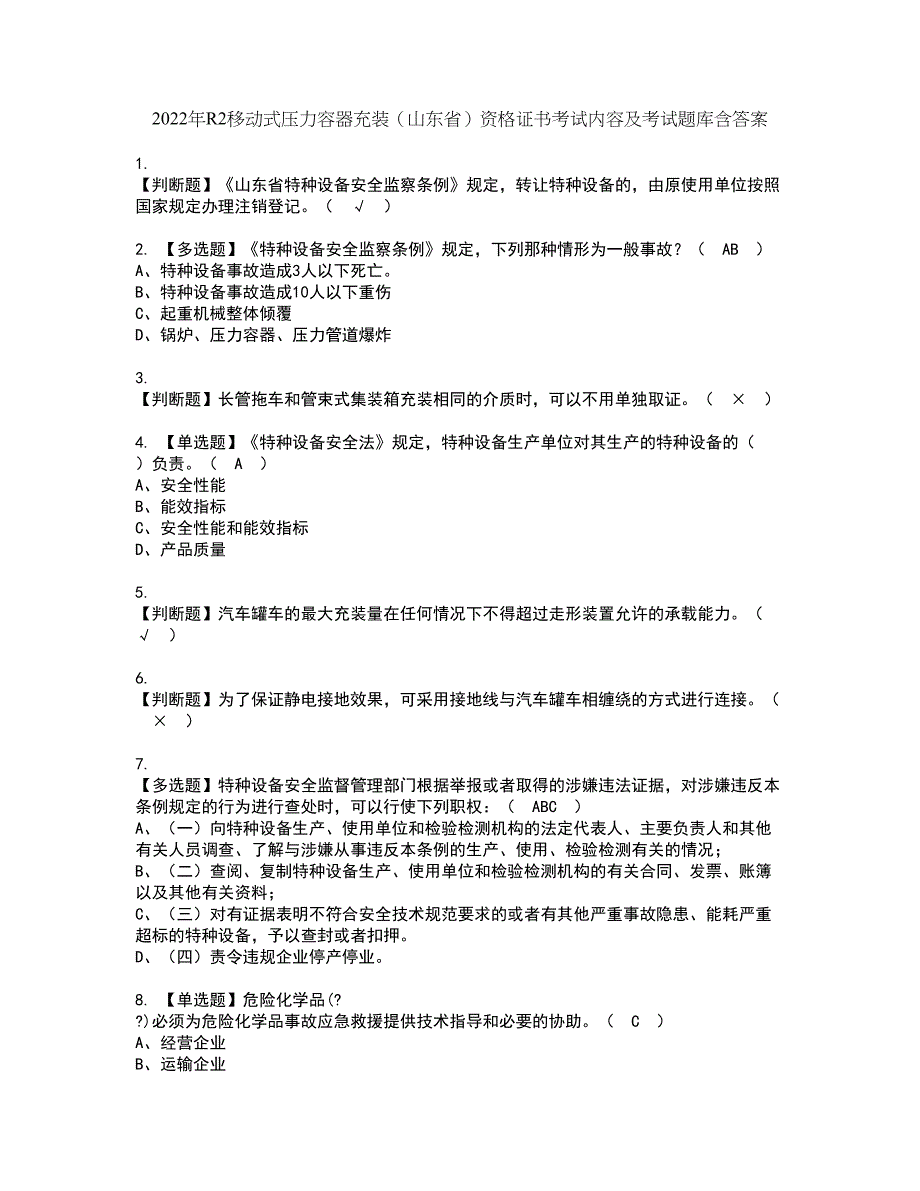 2022年R2移动式压力容器充装（山东省）资格证书考试内容及考试题库含答案

1.
【判断题】《山东省特种设备安全监察条例》规定，转让特种设备的，由原使用单位按照国家规定办理注销登记。（ √ ）

2. 【多选题】《特种设备安全监察条例》规定，下列那种情形为一般事故？（ AB ）
A、特种设备事故造成3人以下死亡。
B、特种设备事故造成10人以下重伤
C、起重机械整体倾覆
D、锅炉、压力容器、压力管道爆炸

3.
【判断题】长管拖车和管束式集装箱充装相同的介质时，可以不用单独取证。（ × ）

4. 【单选题】《特种设备安全法》规定，特种设备生产单位对其生产的特种设备的（ ）负责。（ A ）
A、安全性能
B、能效指标
C、安全性能和能效指标
D、产品质量

5.
【判断题】汽车罐车的最大充装量在任何情况下不得超过走形装置允许的承载能力。（ √ ）

6.
【判断题】为了保证静电接地效果，可采用接地线与汽车罐车相缠绕的方式进行连接。（ × ）

7.
【多选题】特种设备安全监督管理部门根据举报或者取得的涉嫌违法证据，对涉嫌违反本条例规定的行为进行查处时，可以行使下列职权：（ ABC ）
A、（一）向特种设备生产、使用单位和检验检测机构的法定代表人、主要负责人和其他有关人员调查、了解与涉嫌从事违反本条例的生产、使用、检验检测有关的情况；
B、（二）查阅、复制特种设备生产、使用单位和检验检测机构的有关合同、发票、账簿以及其他有关资料；
C、（三）对有证据表明不符合安全技术规范要求的或者有其他严重事故隐患、能耗严重超标的特种设备，予以查封或者扣押。
D、（四）责令违规企业停产停业。

8. 【单选题】危险化学品(?
?)必须为危险化学品事故应急救援提供技术指导和必要的协助。（ C ）
A、经营企业
B、运输企业